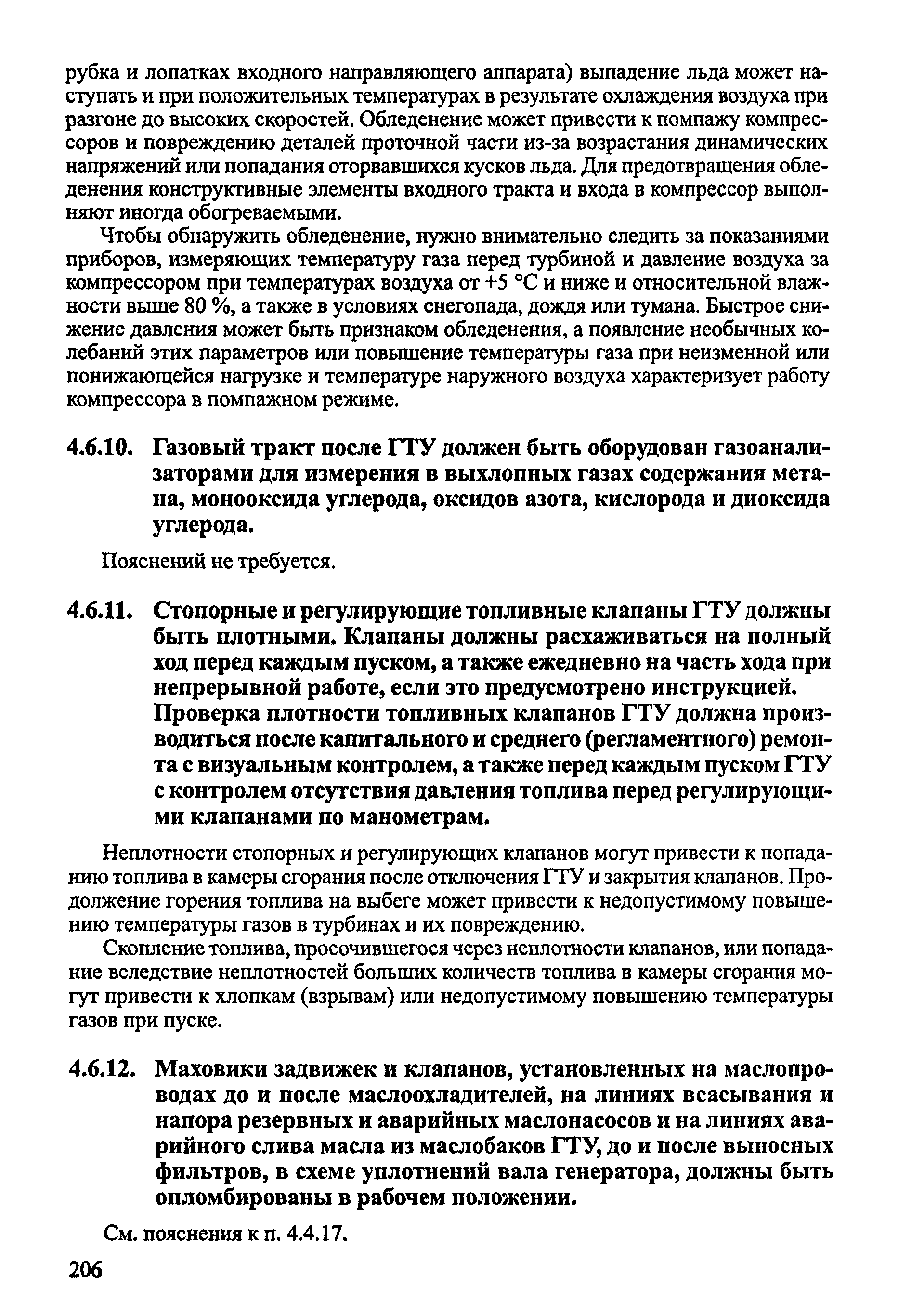 рубка и лопатках входного направляющего аппарата) выпадение льда может наступать и при положительных температурах в результате охлаждения воздуха при разгоне до высоких скоростей. Обледенение может привести к помпажу компрессоров и повреждению деталей проточной части из-за возрастания динамических напряжений или попадания оторвавшихся кусков льда. Для предотвращения обледенения конструктивные элементы входного тракта и входа в компрессор выполняют иногда обогреваемыми.

Чтобы обнаружить обледенение, нужно внимательно следить за показаниями приборов, измеряющих температуру газа перед турбиной и давление воздуха за компрессором при температурах воздуха от +5 °С и ниже и относительной влажности выше 80 %, а также в условиях снегопада, дождя или тумана. Быстрое снижение давления может быть признаком обледенения, а появление необычных колебаний этих параметров или повышение температуры газа при неизменной или понижающейся нагрузке и температуре наружного воздуха характеризует работу компрессора в помпажном режиме.

4.6.10. Газовый тракт после ГТУ должен быть оборудован газоанализаторами для измерения в выхлопных газах содержания метана, монооксида углерода, оксидов азота, кислорода и диоксида углерода.

Пояснений не требуется.

4.6.11. Стопорные и регулирующие топливные клапаны ГТУ должны быть плотными. Клапаны должны расхаживаться на полный ход перед каждым пуском, а также ежедневно на часть хода при непрерывной работе, если это предусмотрено инструкцией. Проверка плотности топливных клапанов ГТУ должна производиться после капитального и среднего (регламентного) ремонта с визуальным контролем, а также перед каждым пуском ГТУ с контролем отсутствия давления топлива перед регулирующими клапанами по манометрам.

Неплотности стопорных и регулирующих клапанов могут привести к попаданию топлива в камеры сгорания после отключения ГТУ и закрытия клапанов. Продолжение горения топлива на выбеге может привести к недопустимому повышению температуры газов в турбинах и их повреждению.

Скопление топлива, просочившегося через неплотности клапанов, или попадание вследствие неплотностей больших количеств топлива в камеры сгорания могут привести к хлопкам (взрывам) или недопустимому повышению температуры газов при пуске.

4.6.12. Маховики задвижек и клапанов, установленных на маслопроводах до и после маслоохладителей, на линиях всасывания и напора резервных и аварийных маслонасосов и на линиях аварийного слива масла из маслобаков ГТУ, до и после выносных фильтров, в схеме уплотнений вала генератора, должны быть опломбированы в рабочем положении.

См. пояснения к п. 4.4.17.

206